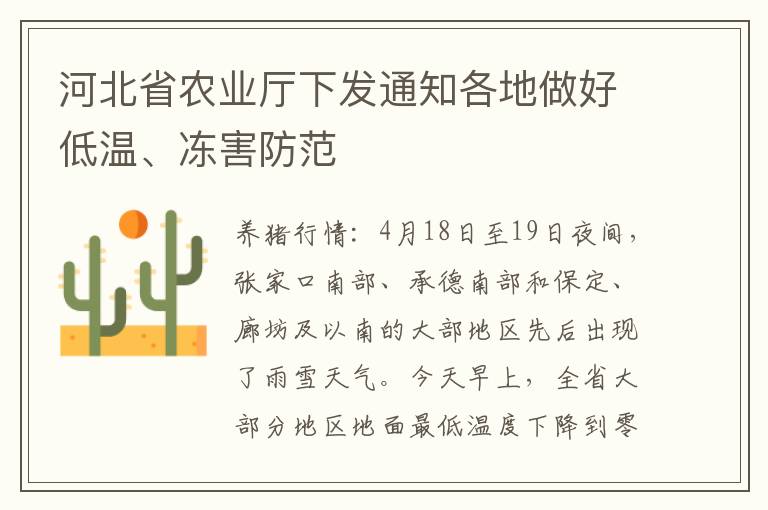 河北省农业厅下发通知各地做好低温、冻害防范

养猪行情：4月18日至19日夜间，张家口南部、承德南部和保定、廊坊及以南的大部地区先后出现了雨雪天气。今天早上，全省大部分地区地面最低温度下降到零